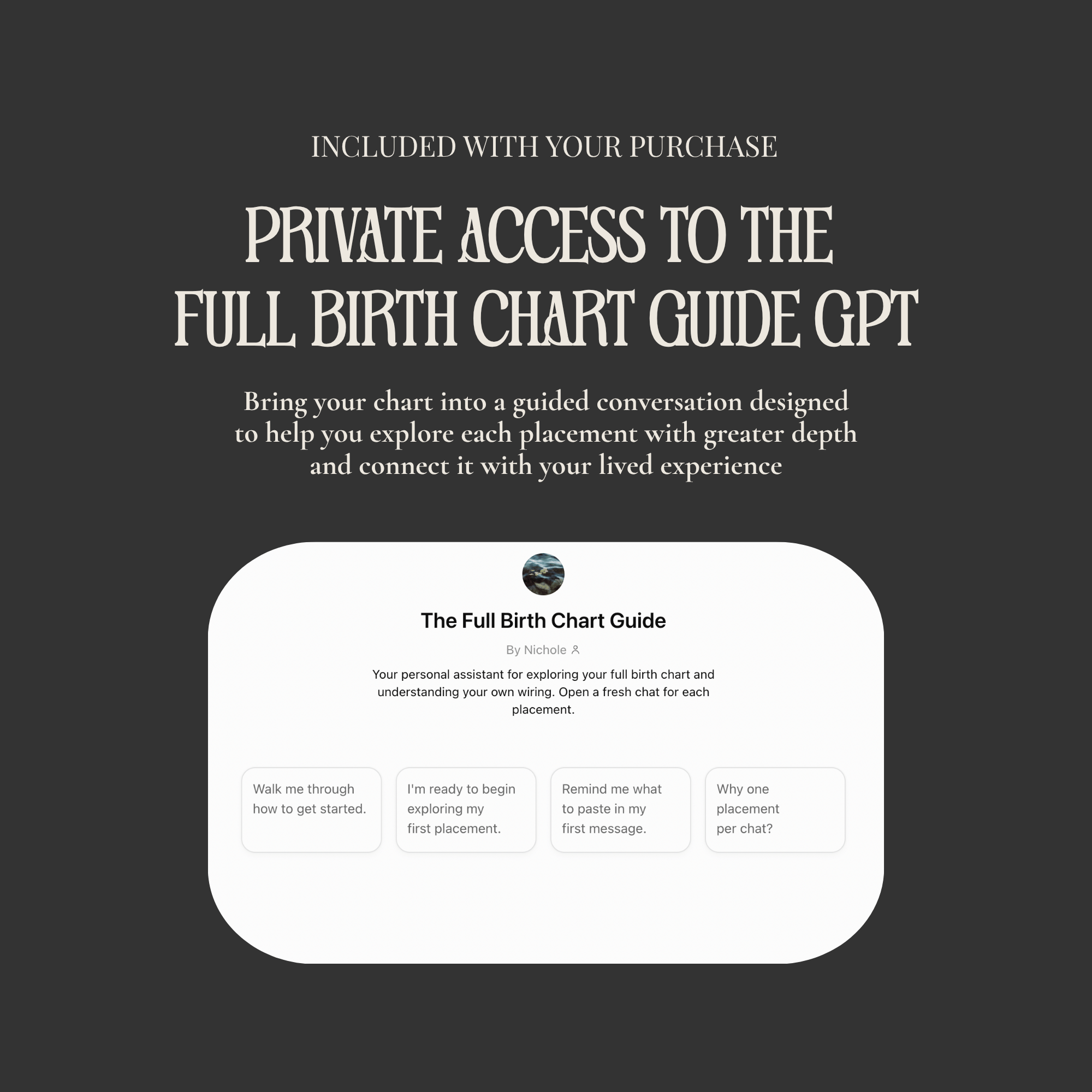 INCLUDED WITH YOUR PURCHASE

PRIVATE ACCESS TO THE FULL BIRTH CHART GUIDE GPT

Bring your chart into a guided conversation designed to help you explore each placement with greater depth and connect it with your lived experience

The Full Birth Chart Guide

By Nichole

Your personal assistant for exploring your full birth chart and understanding your own wiring. Open a fresh chat for each placement.

Walk me through how to get started.

I'm ready to begin exploring my first placement.

Remind me what to paste in my first message.

Why one placement per chat?